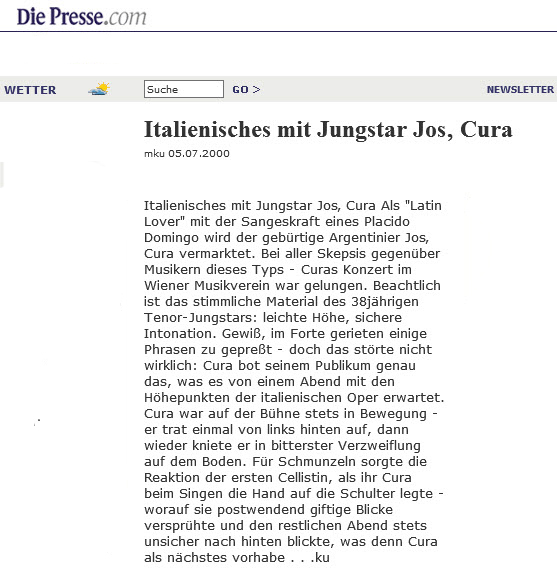 Die Presse.com

WETTER

Suche

GO >

NEWSLETTER

Italienisches mit Jungstar Jos, Cura

mku 05.07.2000

Italienisches mit Jungstar Jos, Cura Als "Latin Lover" mit der Sangeskraft eines Placido Domingo wird der gebürtige Argentinier Jos, Cura vermarktet. Bei aller Skepsis gegenüber Musikern dieses Typs - Curas Konzert im Wiener Musikverein war gelungen. Beachtlich ist das stimmliche Material des 38jährigen Tenor-Jungstars: leichte Höhe, sichere Intonation. Gewiß, im Forte gerieten einige Phrasen zu gepreßt - doch das störte nicht wirklich: Cura bot seinem Publikum genau das, was es von einem Abend mit den Höhepunkten der italienischen Oper erwartet. Cura war auf der Bühne stets in Bewegung - er trat einmal von links hinten auf, dann wieder kniete er in bitterster Verzweiflung auf dem Boden. Für Schmunzeln sorgte die Reaktion der ersten Cellistin, als ihr Cura beim Singen die Hand auf die Schulter legte - worauf sie postwendend giftige Blicke versprühte und den restlichen Abend stets unsicher nach hinten blickte, was denn Cura als nächstes vorhabe . . .ku